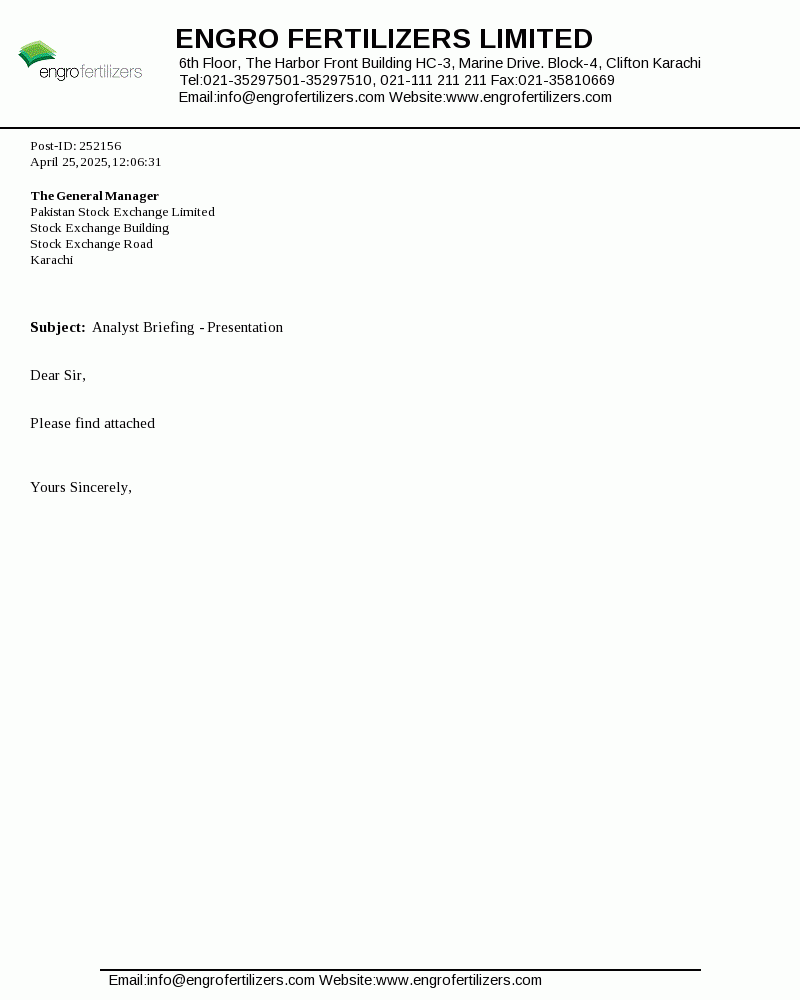 engro fertilizers

ENGRO FERTILIZERS LIMITED
6th Floor, The Harbor Front Building HC-3, Marine Drive. Block-4, Clifton Karachi
Tel:021-35297501-35297510, 021-111 211 211 Fax:021-35810669
Email:info@engrofertilizers.com Website:www.engrofertilizers.com

Post-ID: 252156
April 25, 2025, 12:06:31

The General Manager
Pakistan Stock Exchange Limited
Stock Exchange Building
Stock Exchange Road
Karachi

Subject: Analyst Briefing - Presentation

Dear Sir,

Please find attached

Yours Sincerely,

Email:info@engrofertilizers.com Website:www.engrofertilizers.com